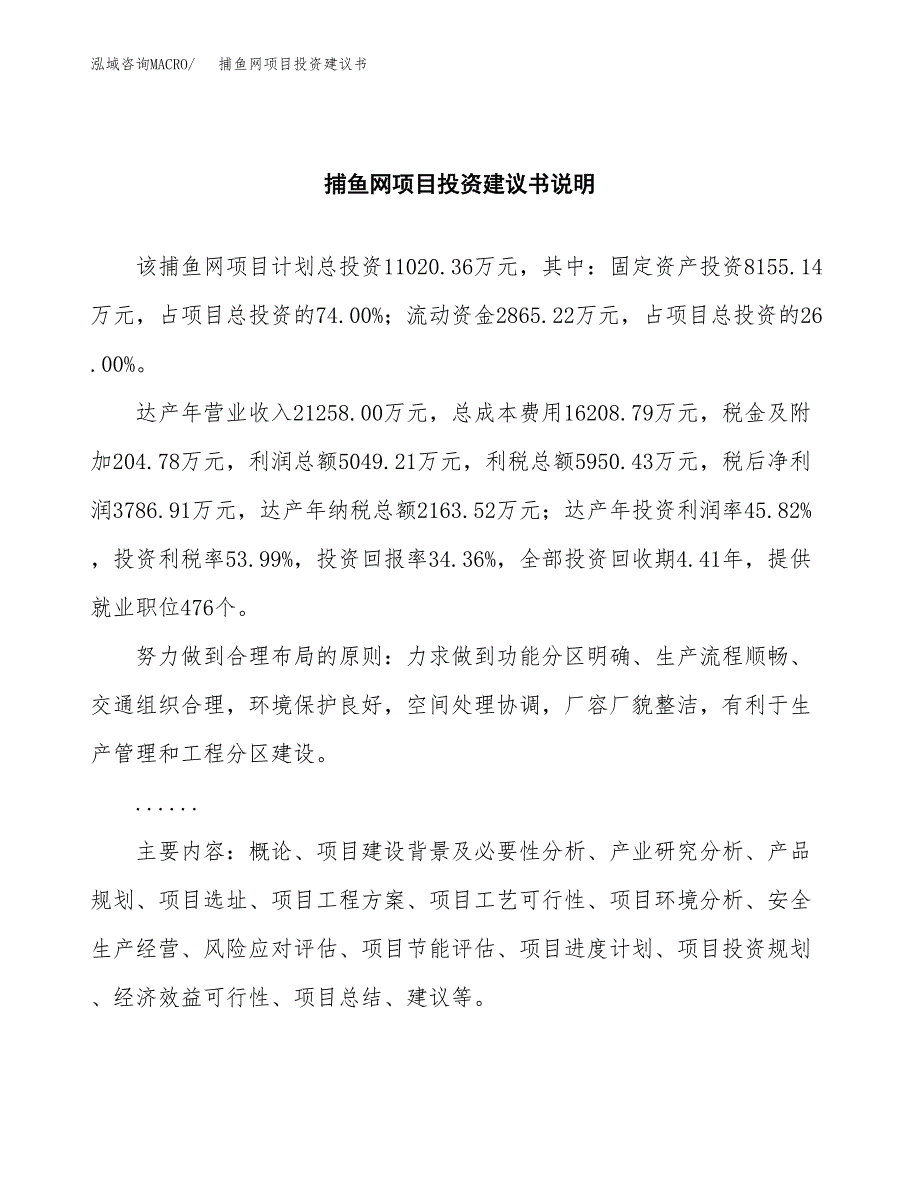 泓域咨询MACRO/　捕鱼网项目投资建议书

捕鱼网项目投资建议书说明

该捕鱼网项目计划总投资11020.36万元，其中：固定资产投资8155.14万元，占项目总投资的74.00%；流动资金2865.22万元，占项目总投资的26.00%。

达产年营业收入21258.00万元，总成本费用16208.79万元，税金及附加204.78万元，利润总额5049.21万元，利税总额5950.43万元，税后净利润3786.91万元，达产年纳税总额2163.52万元；达产年投资利润率45.82%，投资利税率53.99%，投资回报率34.36%，全部投资回收期4.41年，提供就业职位476个。

努力做到合理布局的原则：力求做到功能分区明确、生产流程顺畅、交通组织合理，环境保护良好，空间处理协调，厂容厂貌整洁，有利于生产管理和工程分区建设。

......

主要内容：概论、项目建设背景及必要性分析、产业研究分析、产品规划、项目选址、项目工程方案、项目工艺可行性、项目环境分析、安全生产经营、风险应对评估、项目节能评估、项目进度计划、项目投资规划、经济效益可行性、项目总结、建议等。